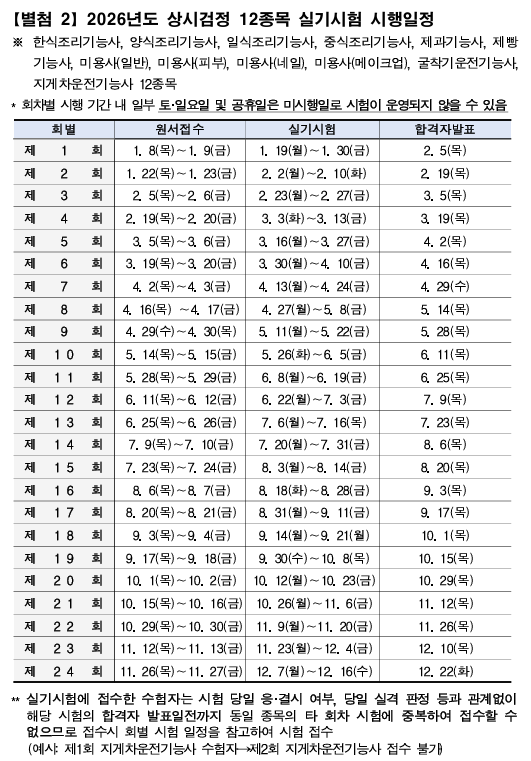 【별첨 2】 2026년도 상시검정 12종목 실기시험 시행일정

※ 한식조리기능사, 양식조리기능사, 일식조리기능사, 중식조리기능사, 제과기능사, 제빵기능사, 미용사(일반), 미용사(피부), 미용사(네일), 미용사(메이크업), 굴착기운전기능사, 지게차운전기능사 12종목

* 회차별 시행 기간 내 일부 토·일요일 및 공휴일은 미시행일로 시험이 운영되지 않을 수 있음

| 회별 | 원서접수 | 실기시험 | 합격자발표 |
|---|---|---|---|
| 제 1 회 | 1. 8(목)~1. 9(금) | 1. 19(월)~1. 30(금) | 2. 5(목) |
| 제 2 회 | 1. 22(목)~1. 23(금) | 2. 2(월)~2. 10(화) | 2. 19(목) |
| 제 3 회 | 2. 5(목)~2. 6(금) | 2. 23(월)~2. 27(금) | 3. 5(목) |
| 제 4 회 | 2. 19(목)~2. 20(금) | 3. 3(화)~3. 13(금) | 3. 19(목) |
| 제 5 회 | 3. 5(목)~3. 6(금) | 3. 16(월)~3. 27(금) | 4. 2(목) |
| 제 6 회 | 3. 19(목)~3. 20(금) | 3. 30(월)~4. 10(금) | 4. 16(목) |
| 제 7 회 | 4. 2(목)~4. 3(금) | 4. 13(월)~4. 24(금) | 4. 29(수) |
| 제 8 회 | 4. 16(목) ~4. 17(금) | 4. 27(월)~5. 8(금) | 5. 14(목) |
| 제 9 회 | 4. 29(수)~4. 30(목) | 5. 11(월)~5. 22(금) | 5. 28(목) |
| 제 10 회 | 5. 14(목)~5. 15(금) | 5. 26(화)~6. 5(금) | 6. 11(목) |
| 제 11 회 | 5. 28(목)~5. 29(금) | 6. 8(월)~6. 19(금) | 6. 25(목) |
| 제 12 회 | 6. 11(목)~6. 12(금) | 6. 22(월)~7. 3(금) | 7. 9(목) |
| 제 13 회 | 6. 25(목)~6. 26(금) | 7. 6(월)~7. 16(목) | 7. 23(목) |
| 제 14 회 | 7. 9(목)~7. 10(금) | 7. 20(월)~7. 31(금) | 8. 6(목) |
| 제 15 회 | 7. 23(목)~7. 24(금) | 8. 3(월)~8. 14(금) | 8. 20(목) |
| 제 16 회 | 8. 6(목)~8. 7(금) | 8. 18(화)~8. 28(금) | 9. 3(목) |
| 제 17 회 | 8. 20(목)~8. 21(금) | 8. 31(월)~9. 11(금) | 9. 17(목) |
| 제 18 회 | 9. 3(목)~9. 4(금) | 9. 14(월)~9. 21(월) | 10. 1(목) |
| 제 19 회 | 9. 17(목)~9. 18(금) | 9. 30(수)~10. 8(목) | 10. 15(목) |
| 제 20 회 | 10. 1(목)~10. 2(금) | 10. 12(월)~10. 23(금) | 10. 29(목) |
| 제 21 회 | 10. 15(목)~10. 16(금) | 10. 26(월)~11. 6(금) | 11. 12(목) |
| 제 22 회 | 10. 29(목)~10. 30(금) | 11. 9(월)~11. 20(금) | 11. 26(목) |
| 제 23 회 | 11. 12(목)~11. 13(금) | 11. 23(월)~12. 4(금) | 12. 10(목) |
| 제 24 회 | 11. 26(목)~11. 27(금) | 12. 7(월)~12. 16(수) | 12. 22(화) |

** 실기시험에 접수한 수험자는 시험 당일 응·결시 여부, 당일 실격 판정 등과 관계없이 해당 시험의 합격자 발표일전까지 동일 종목의 타 회차 시험에 중복하여 접수할 수 없으므로 접수시 회별 시험 일정을 참고하여 시험 접수
(예시: 제1회 지게차운전기능사 수험자→제2회 지게차운전기능사 접수 불가)